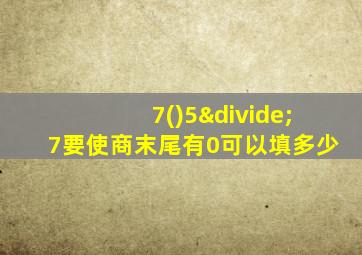 7()5&divide;
7要使商末尾有0可以填多少